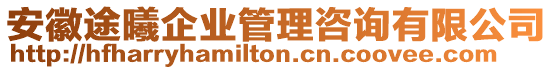 安徽途曦企业管理咨询有限公司
http://hfharryhamilton.cn.coovee.com